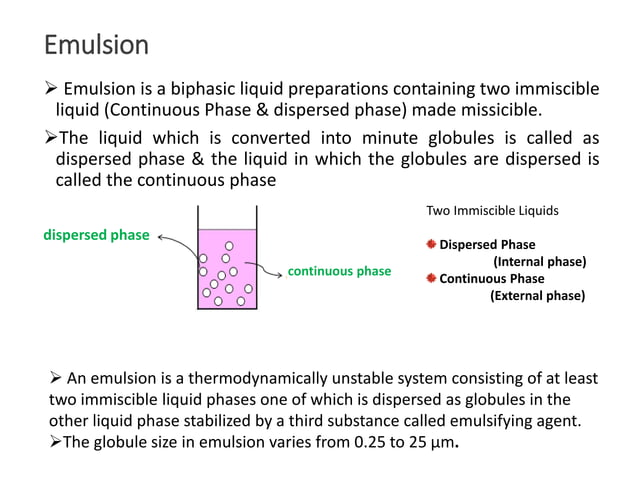 Emulsion

➢ Emulsion is a biphasic liquid preparations containing two immiscible liquid (Continuous Phase & dispersed phase) made missicible.

➢The liquid which is converted into minute globules is called as dispersed phase & the liquid in which the globules are dispersed is called the continuous phase

dispersed phase

continuous phase

Two Immiscible Liquids

Dispersed Phase (Internal phase)

Continuous Phase (External phase)

➢ An emulsion is a thermodynamically unstable system consisting of at least two immiscible liquid phases one of which is dispersed as globules in the other liquid phase stabilized by a third substance called emulsifying agent.

➢The globule size in emulsion varies from 0.25 to 25 µm.